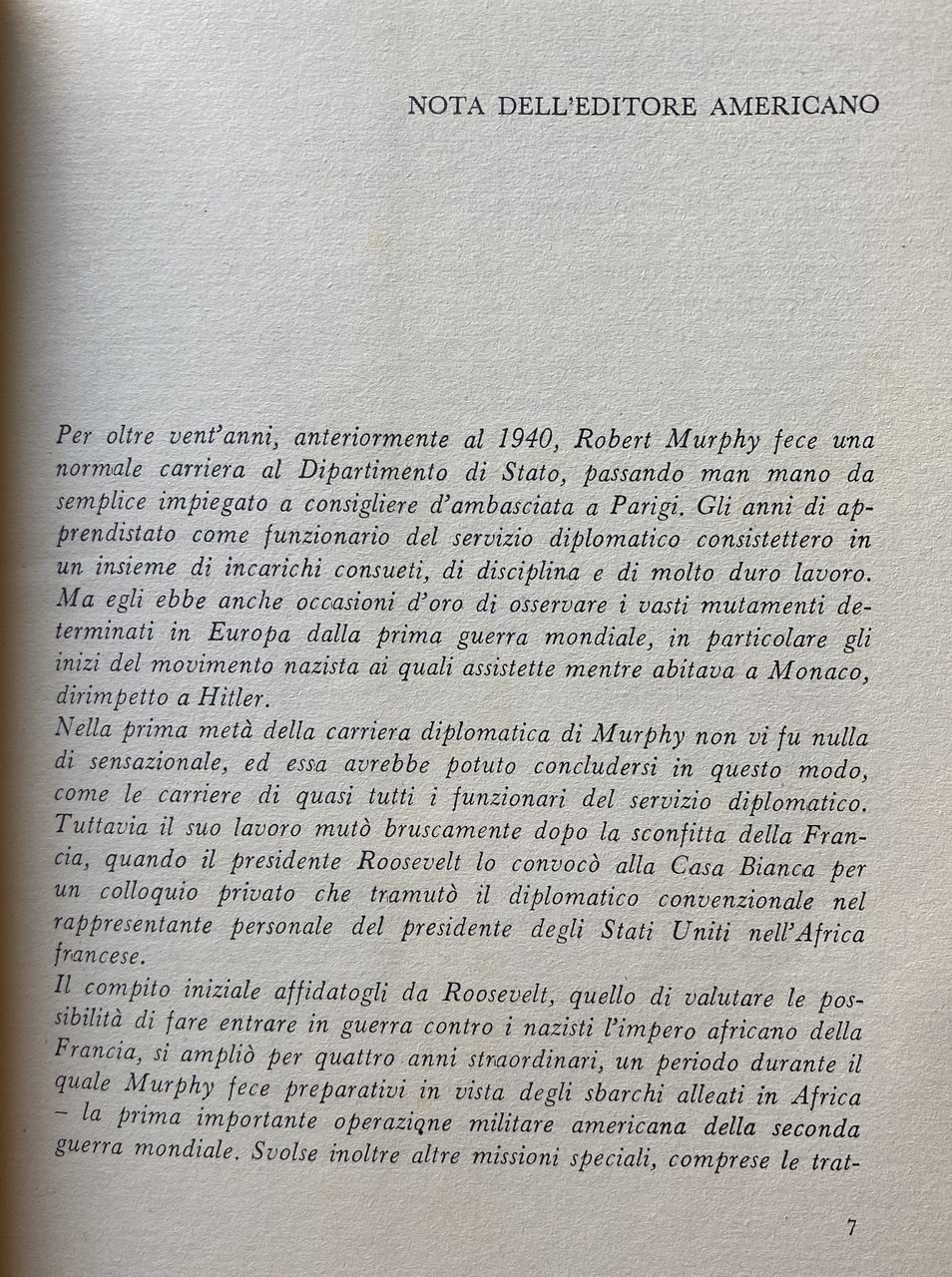 NOTA DELL'EDITORE AMERICANO

Per oltre vent'anni, anteriormente al 1940, Robert Murphy fece una normale carriera al Dipartimento di Stato, passando man mano da semplice impiegato a consigliere d'ambasciata a Parigi. Gli anni di apprendistato come funzionario del servizio diplomatico consistettero in un insieme di incarichi consueti, di disciplina e di molto duro lavoro. Ma egli ebbe anche occasioni d'oro di osservare i vasti mutamenti determinati in Europa dalla prima guerra mondiale, in particolare gli inizi del movimento nazista ai quali assistette mentre abitava a Monaco, dirimpetto a Hitler.

Nella prima metà della carriera diplomatica di Murphy non vi fu nulla di sensazionale, ed essa avrebbe potuto concludersi in questo modo, come le carriere di quasi tutti i funzionari del servizio diplomatico. Tuttavia il suo lavoro mutò bruscamente dopo la sconfitta della Francia, quando il presidente Roosevelt lo convocò alla Casa Bianca per un colloquio privato che tramutò il diplomatico convenzionale nel rappresentante personale del presidente degli Stati Uniti nell'Africa francese.

Il compito iniziale affidatogli da Roosevelt, quello di valutare le possibilità di fare entrare in guerra contro i nazisti l'impero africano della Francia, si ampliò per quattro anni straordinari, un periodo durante il quale Murphy fece preparativi in vista degli sbarchi alleati in Africa – la prima importante operazione militare americana della seconda guerra mondiale. Svolse inoltre altre missioni speciali, comprese le trat-

7